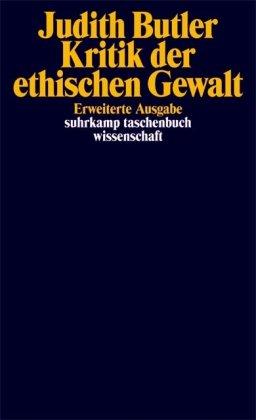 Judith Butler
Kritik der ethischen Gewalt

Erweiterte Ausgabe

suhrkamp taschenbuch wissenschaft